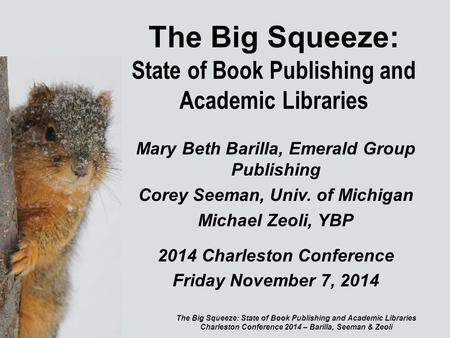 The Big Squeeze:
State of Book Publishing and Academic Libraries

Mary Beth Barilla, Emerald Group Publishing

Corey Seeman, Univ. of Michigan

Michael Zeoli, YBP

2014 Charleston Conference
Friday November 7, 2014

The Big Squeeze: State of Book Publishing and Academic Libraries
Charleston Conference 2014 – Barilla, Seeman & Zeoli